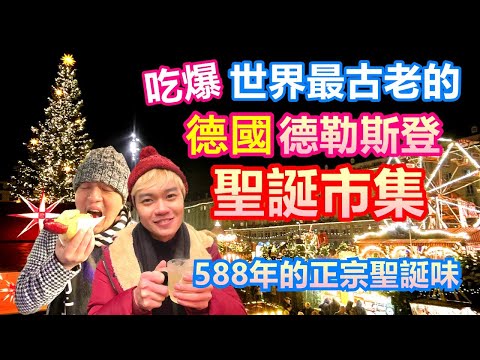 吃爆 世界最古老的
德國 德勒斯登
聖誕市集
588年的正宗聖誕味